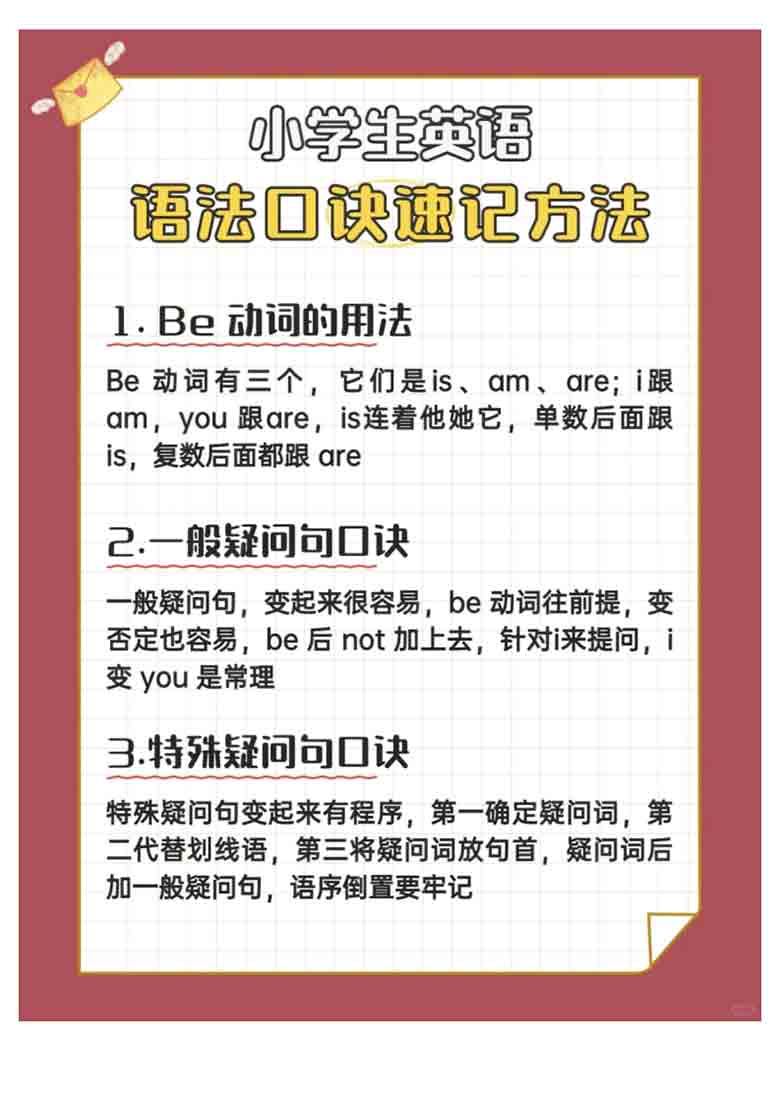 小学生英语
语法口诀速记方法

1. Be 动词的用法

Be 动词有三个，它们是is、am、are; i跟am，you 跟are，is连着他她它，单数后面跟is，复数后面都跟 are

2.一般疑问句口诀

一般疑问句，变起来很容易，be 动词往前提，变否定也容易，be 后 not 加上去，针对i来提问，i变 you 是常理

3.特殊疑问句口诀

特殊疑问句变起来有程序，第一确定疑问词，第二代替划线语，第三将疑问词放句首，疑问词后加一般疑问句，语序倒置要牢记